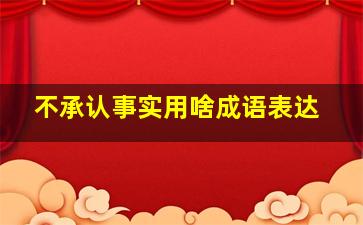 不承认事实用啥成语表达